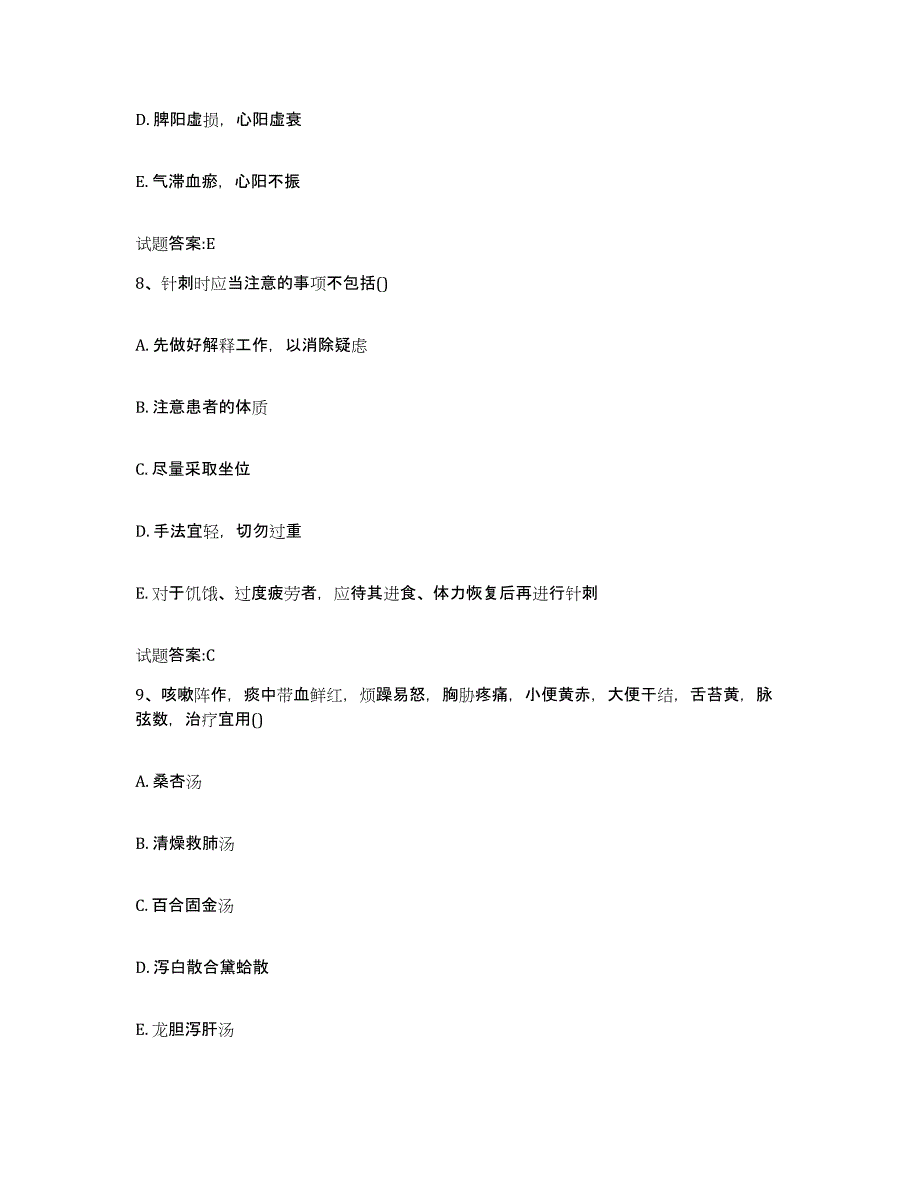 D. 脾阳虚损，心阳虚衰

E. 气滞血瘀，心阳不振

试题答案:E

8、针刺时应当注意的事项不包括()

A. 先做好解释工作，以消除疑虑

B. 注意患者的体质

C. 尽量采取坐位

D. 手法宜轻，切勿过重

E. 对于饥饿、过度疲劳者，应待其进食、体力恢复后再进行针刺

试题答案:C

9、咳嗽阵作，痰中带血鲜红，烦躁易怒，胸胁疼痛，小便黄赤，大便干结，舌苔黄，脉弦数，治疗宜用()

A. 桑杏汤

B. 清燥救肺汤

C. 百合固金汤

D. 泻白散合黛蛤散

E. 龙胆泻肝汤